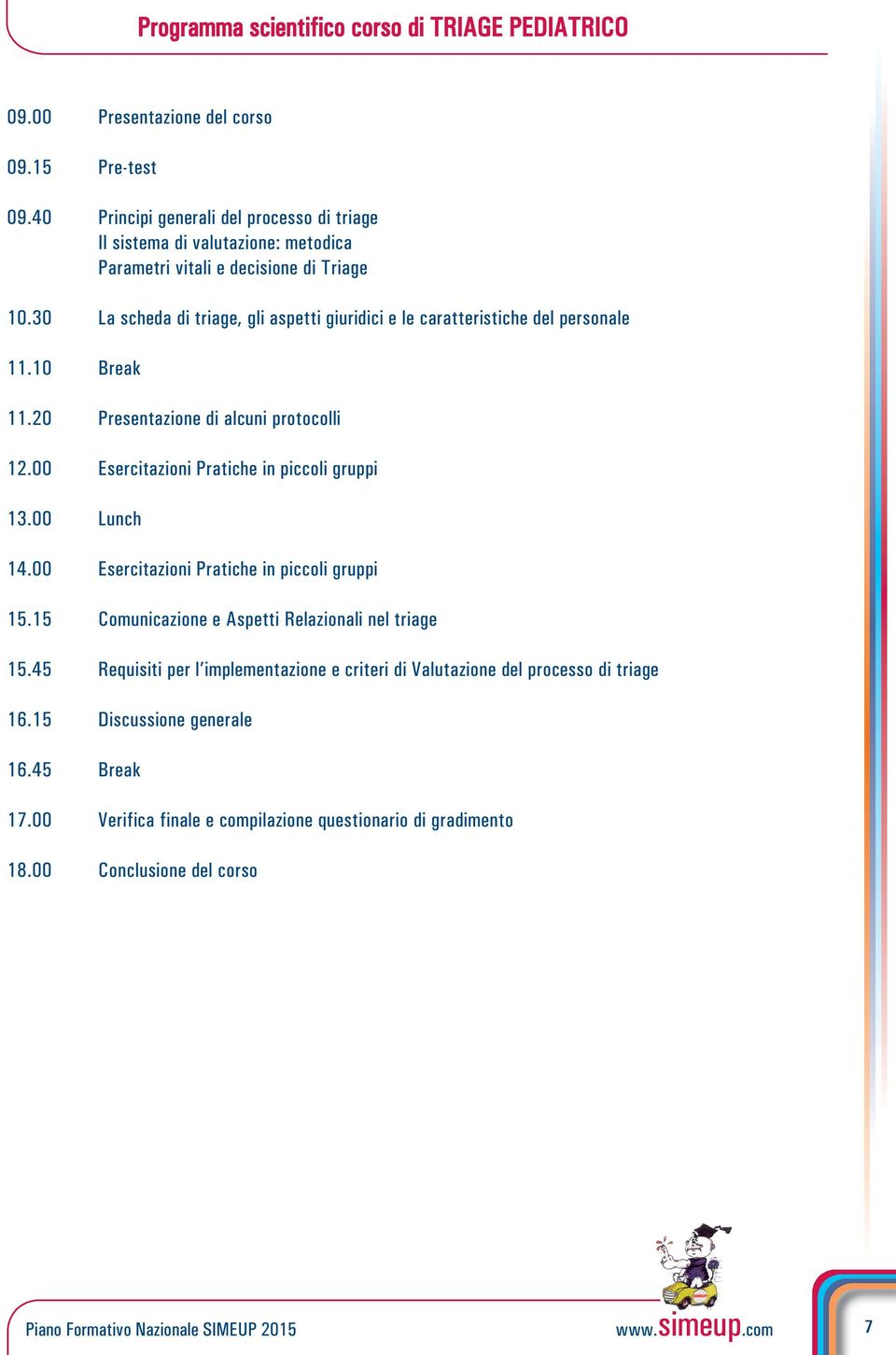 Programma scientifico corso di TRIAGE PEDIATRICO

09.00 Presentazione del corso

09.15 Pre-test

09.40 Principi generali del processo di triage
Il sistema di valutazione: metodica
Parametri vitali e decisione di Triage

10.30 La scheda di triage, gli aspetti giuridici e le caratteristiche del personale

11.10 Break

11.20 Presentazione di alcuni protocolli

12.00 Esercitazioni Pratiche in piccoli gruppi

13.00 Lunch

14.00 Esercitazioni Pratiche in piccoli gruppi

15.15 Comunicazione e Aspetti Relazionali nel triage

15.45 Requisiti per l'implementazione e criteri di Valutazione del processo di triage

16.15 Discussione generale

16.45 Break

17.00 Verifica finale e compilazione questionario di gradimento

18.00 Conclusione del corso

Piano Formativo Nazionale SIMEUP 2015

www.simeup.com

7